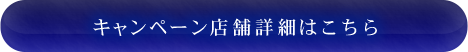 キャンペーン店舗詳細はこちら